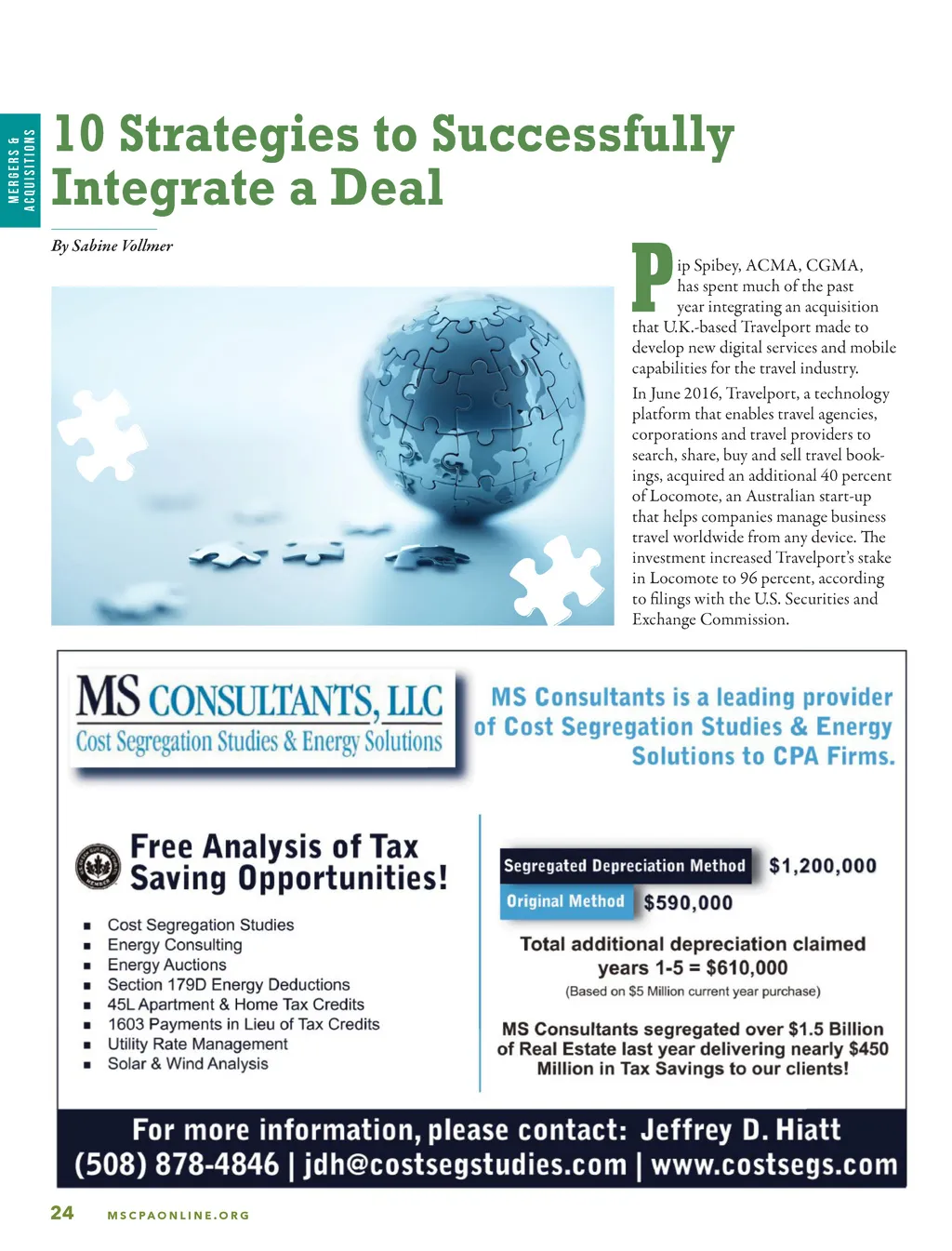 MERGERS & ACQUISITIONS

10 Strategies to Successfully Integrate a Deal

By Sabine Vollmer

Pip Spibey, ACMA, CGMA, has spent much of the past year integrating an acquisition that U.K.-based Travelport made to develop new digital services and mobile capabilities for the travel industry.

In June 2016, Travelport, a technology platform that enables travel agencies, corporations and travel providers to search, share, buy and sell travel bookings, acquired an additional 40 percent of Locomote, an Australian start-up that helps companies manage business travel worldwide from any device. The investment increased Travelport's stake in Locomote to 96 percent, according to filings with the U.S. Securities and Exchange Commission.

MS CONSULTANTS, LLC
Cost Segregation Studies & Energy Solutions

MS Consultants is a leading provider of Cost Segregation Studies & Energy Solutions to CPA Firms.

Free Analysis of Tax Saving Opportunities!

- Cost Segregation Studies
- Energy Consulting
- Energy Auctions
- Section 179D Energy Deductions
- 45L Apartment & Home Tax Credits
- 1603 Payments in Lieu of Tax Credits
- Utility Rate Management
- Solar & Wind Analysis

Segregated Depreciation Method $1,200,000
Original Method $590,000

Total additional depreciation claimed years 1-5 = $610,000
(Based on $5 Million current year purchase)

MS Consultants segregated over $1.5 Billion of Real Estate last year delivering nearly $450 Million in Tax Savings to our clients!

For more information, please contact: Jeffrey D. Hiatt
(508) 878-4846 | jdh@costsegstudies.com | www.costsegs.com

24 MSCPAONLINE.ORG